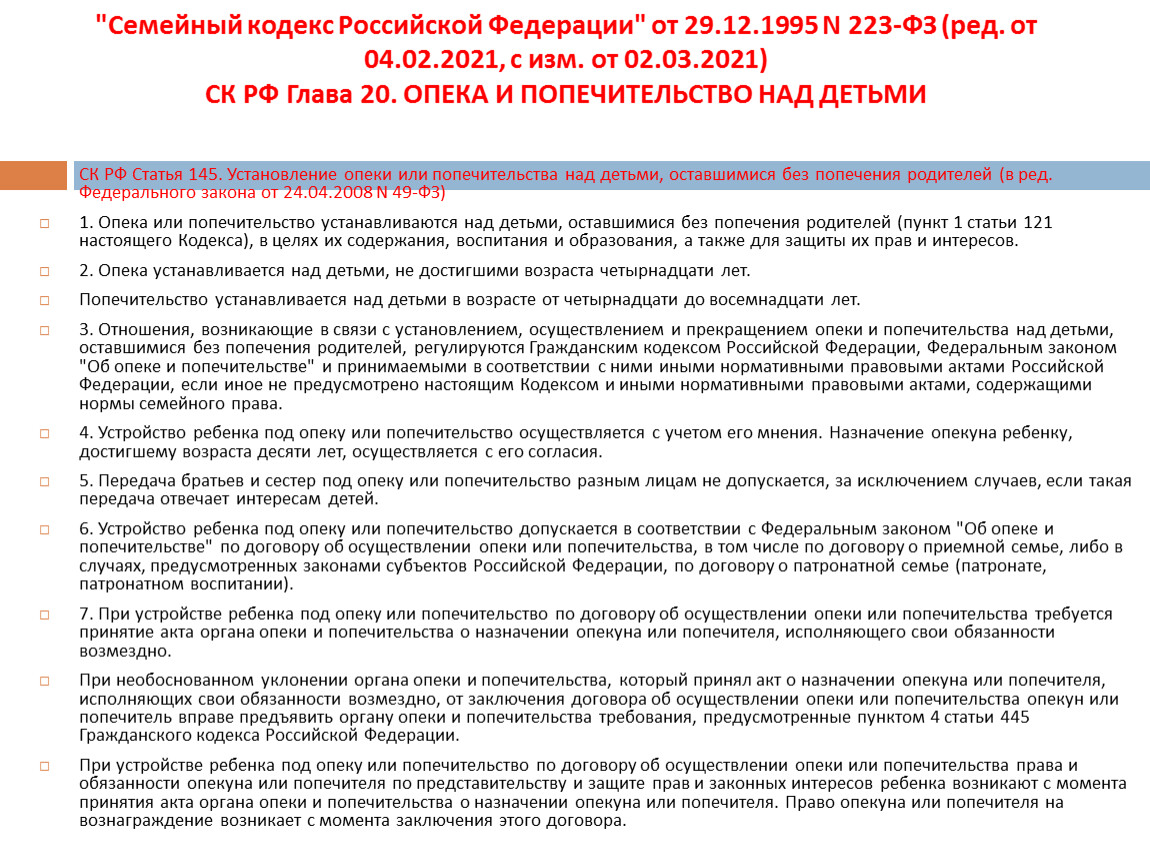 "Семейный кодекс Российской Федерации" от 29.12.1995 N 223-ФЗ (ред. от 04.02.2021, с изм. от 02.03.2021)
СК РФ Глава 20. ОПЕКА И ПОПЕЧИТЕЛЬСТВО НАД ДЕТЬМИ

СК РФ Статья 145. Установление опеки или попечительства над детьми, оставшимися без попечения родителей (в ред. Федерального закона от 24.04.2008 N 49-ФЗ)

1. Опека или попечительство устанавливаются над детьми, оставшимися без попечения родителей (пункт 1 статьи 121 настоящего Кодекса), в целях их содержания, воспитания и образования, а также для защиты их прав и интересов.

2. Опека устанавливается над детьми, не достигшими возраста четырнадцати лет.

Попечительство устанавливается над детьми в возрасте от четырнадцати до восемнадцати лет.

3. Отношения, возникающие в связи с установлением, осуществлением и прекращением опеки и попечительства над детьми, оставшимися без попечения родителей, регулируются Гражданским кодексом Российской Федерации, Федеральным законом "Об опеке и попечительстве" и принимаемыми в соответствии с ними иными нормативными правовыми актами Российской Федерации, если иное не предусмотрено настоящим Кодексом и иными нормативными правовыми актами, содержащими нормы семейного права.

4. Устройство ребенка под опеку или попечительство осуществляется с учетом его мнения. Назначение опекуна ребенку, достигшему возраста десяти лет, осуществляется с его согласия.

5. Передача братьев и сестер под опеку или попечительство разным лицам не допускается, за исключением случаев, если такая передача отвечает интересам детей.

6. Устройство ребенка под опеку или попечительство допускается в соответствии с Федеральным законом "Об опеке и попечительстве" по договору об осуществлении опеки или попечительства, в том числе по договору о приемной семье, либо в случаях, предусмотренных законами субъектов Российской Федерации, по договору о патронатной семье (патронате, патронатном воспитании).

7. При устройстве ребенка под опеку или попечительство по договору об осуществлении опеки или попечительства требуется принятие акта органа опеки и попечительства о назначении опекуна или попечителя, исполняющего свои обязанности возмездно.

При необоснованном уклонении органа опеки и попечительства, который принял акт о назначении опекуна или попечителя, исполняющих свои обязанности возмездно, от заключения договора об осуществлении опеки или попечительства опекун или попечитель вправе предъявить органу опеки и попечительства требования, предусмотренные пунктом 4 статьи 445 Гражданского кодекса Российской Федерации.

При устройстве ребенка под опеку или попечительство по договору об осуществлении опеки или попечительства права и обязанности опекуна или попечителя по представительству и защите прав и законных интересов ребенка возникают с момента принятия акта органа опеки и попечительства о назначении опекуна или попечителя. Право опекуна или попечителя на вознаграждение возникает с момента заключения этого договора.